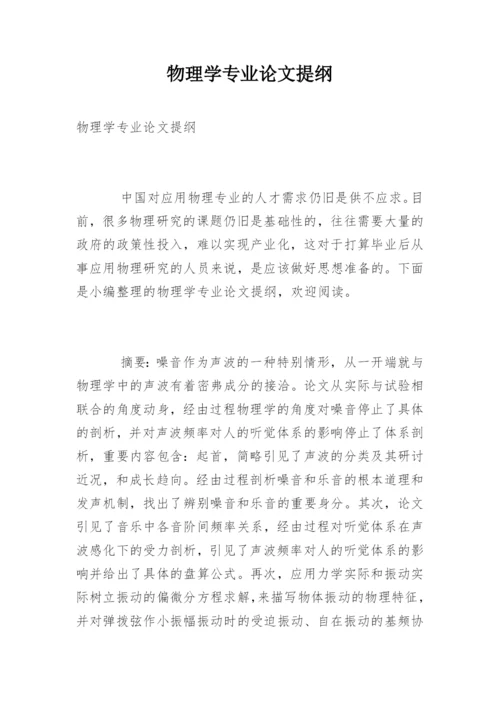 物理学专业论文提纲

物理学专业论文提纲

中国对应用物理专业的人才需求仍旧是供不应求。目前，很多物理研究的课题仍旧是基础性的，往往需要大量的政府的政策性投入，难以实现产业化，这对于打算毕业后从事应用物理研究的人员来说，是应该做好思想准备的。下面是小编整理的物理学专业论文提纲，欢迎阅读。

摘要：噪音作为声波的一种特别情形，从一开端就与物理学中的声波有着密弗成分的接洽。论文从实际与试验相联合的角度动身，经由过程物理学的角度对噪音停止了具体的剖析，并对声波频率对人的听觉体系的影响停止了体系剖析，重要内容包含：起首，简略引见了声波的分类及其研讨近况，和成长趋向。经由过程剖析噪音和乐音的根本道理和发声机制，找出了辨别噪音和乐音的重要身分。其次，论文引见了音乐中各音阶间频率关系，经由过程对听觉体系在声波感化下的受力剖析，引见了声波频率对人的听觉体系的影响并给出了具体的盘算公式。再次，应用力学实际和振动实际树立振动的偏微分方程求解，来描写物体振动的物理特征，并对弹拨弦作小振幅振动时的受迫振动、自在振动的基频协